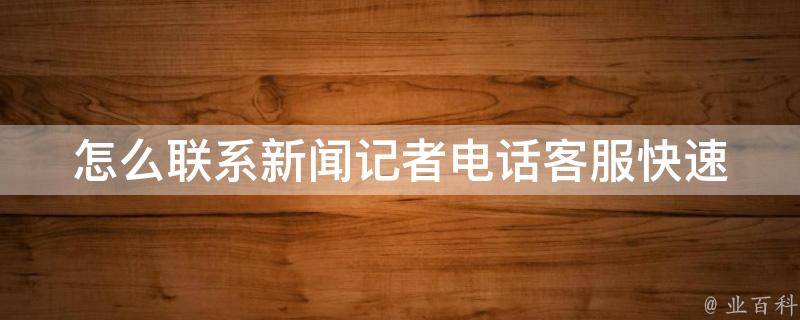 怎么联系新闻记者电话客服快速

@ 业百科